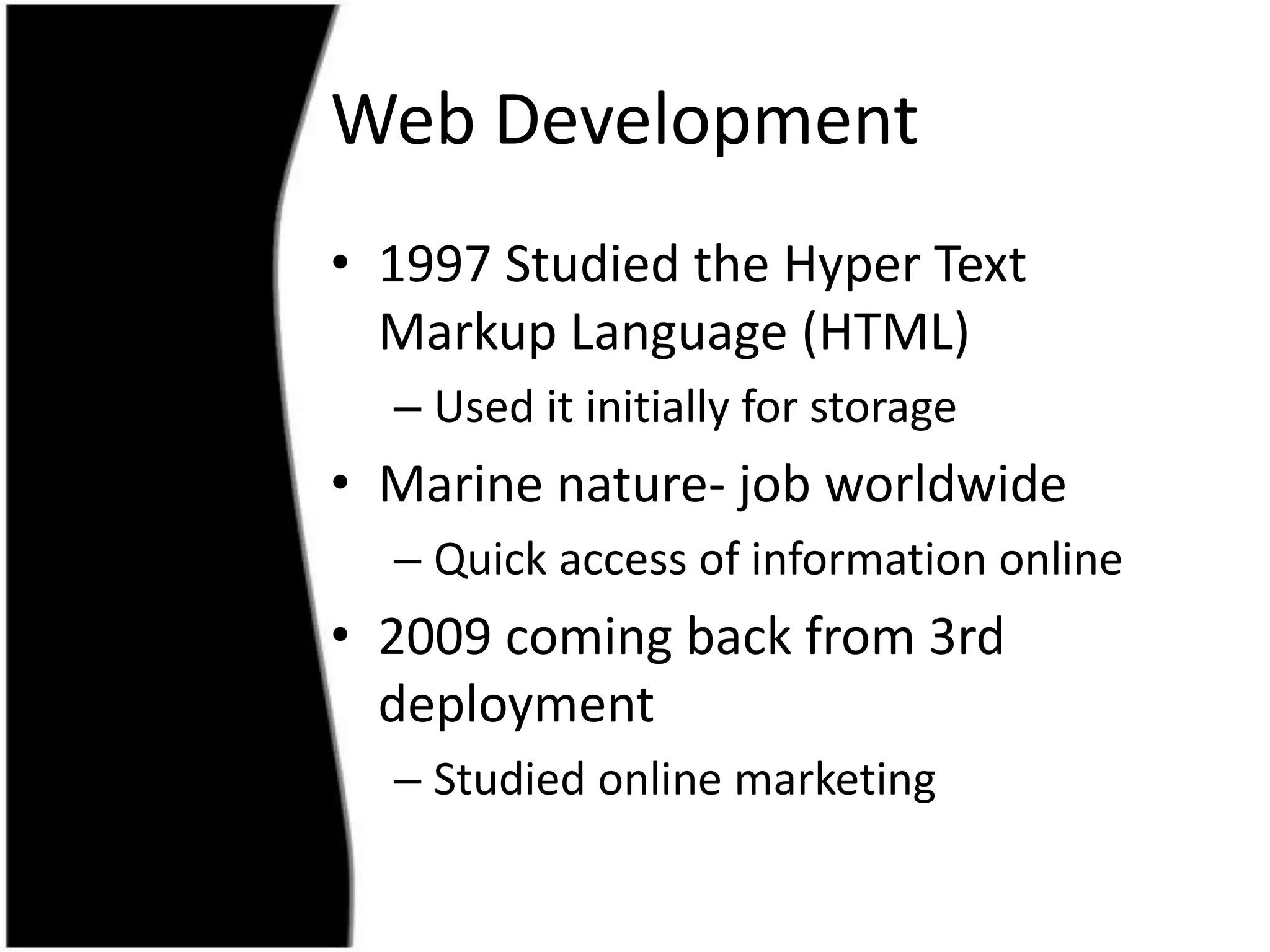 Web Development

• 1997 Studied the Hyper Text Markup Language (HTML)
– Used it initially for storage
• Marine nature- job worldwide
– Quick access of information online
• 2009 coming back from 3rd deployment
– Studied online marketing